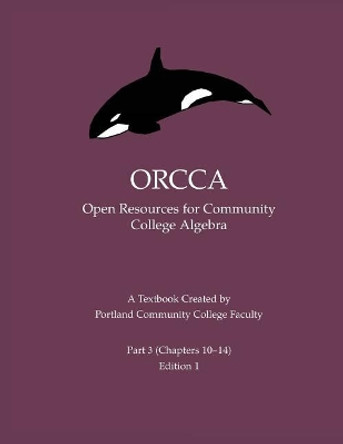 ORCCA

Open Resources for Community College Algebra

A Textbook Created by
Portland Community College Faculty

Part 3 (Chapters 10–14)
Edition 1